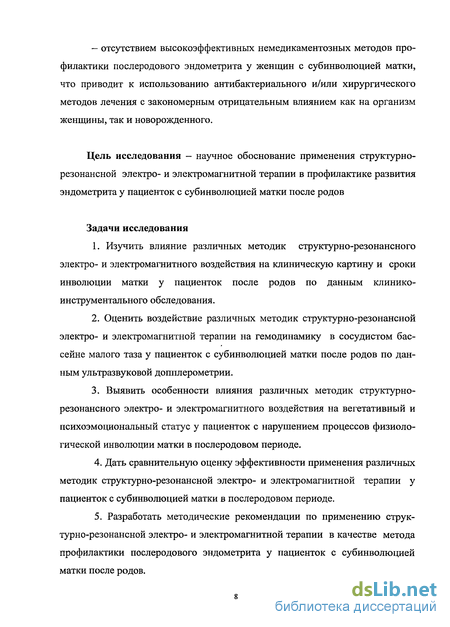 – отсутствием высокоэффективных немедикаментозных методов профилактики послеродового эндометрита у женщин с субинволюцией матки, что приводит к использованию антибактериального и/или хирургического методов лечения с закономерным отрицательным влиянием как на организм женщины, так и новорожденного.

**Цель исследования** – научное обоснование применения структурно-резонансной электро- и электромагнитной терапии в профилактике развития эндометрита у пациенток с субинволюцией матки после родов

**Задачи исследования**

1. Изучить влияние различных методик структурно-резонансного электро- и электромагнитного воздействия на клиническую картину и сроки инволюции матки у пациенток после родов по данным клинико-инструментального обследования.

2. Оценить воздействие различных методик структурно-резонансной электро- и электромагнитной терапии на гемодинамику в сосудистом бассейне малого таза у пациенток с субинволюцией матки после родов по данным ультразвуковой допплерометрии.

3. Выявить особенности влияния различных методик структурно-резонансного электро- и электромагнитного воздействия на вегетативный и психоэмоциональный статус у пациенток с нарушением процессов физиологической инволюции матки в послеродовом периоде.

4. Дать сравнительную оценку эффективности применения различных методик структурно-резонансной электро- и электромагнитной терапии у пациенток с субинволюцией матки в послеродовом периоде.

5. Разработать методические рекомендации по применению структурно-резонансной электро- и электромагнитной терапии в качестве метода профилактики послеродового эндометрита у пациенток с субинволюцией матки после родов.

8

dsLib.net
библиотека диссертаций